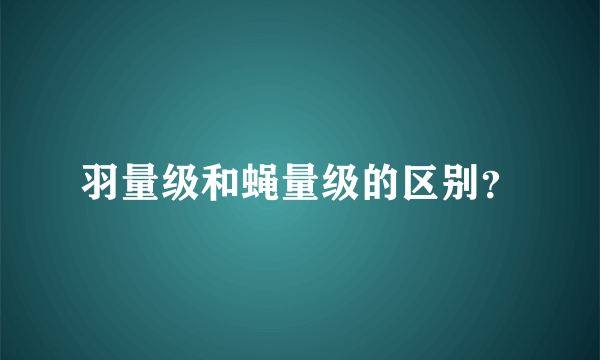 羽量级和蝇量级的区别?